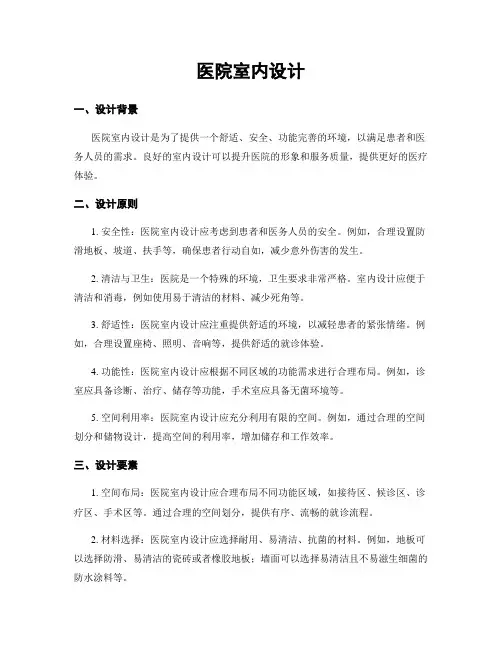 医院室内设计

一、设计背景

医院室内设计是为了提供一个舒适、安全、功能完善的环境，以满足患者和医务人员的需求。良好的室内设计可以提升医院的形象和服务质量，提供更好的医疗体验。

二、设计原则

1. 安全性：医院室内设计应考虑到患者和医务人员的安全。例如，合理设置防滑地板、坡道、扶手等，确保患者行动自如，减少意外伤害的发生。

2. 清洁与卫生：医院是一个特殊的环境，卫生要求非常严格。室内设计应便于清洁和消毒，例如使用易于清洁的材料、减少死角等。

3. 舒适性：医院室内设计应注重提供舒适的环境，以减轻患者的紧张情绪。例如，合理设置座椅、照明、音响等，提供舒适的就诊体验。

4. 功能性：医院室内设计应根据不同区域的功能需求进行合理布局。例如，诊室应具备诊断、治疗、储存等功能，手术室应具备无菌环境等。

5. 空间利用率：医院室内设计应充分利用有限的空间。例如，通过合理的空间划分和储物设计，提高空间的利用率，增加储存和工作效率。

三、设计要素

1. 空间布局：医院室内设计应合理布局不同功能区域，如接待区、候诊区、诊疗区、手术区等。通过合理的空间划分，提供有序、流畅的就诊流程。

2. 材料选择：医院室内设计应选择耐用、易清洁、抗菌的材料。例如，地板可以选择防滑、易清洁的瓷砖或者橡胶地板；墙面可以选择易清洁且不易滋生细菌的防水涂料等。